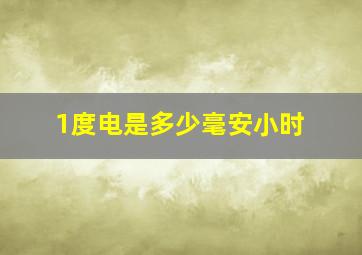 1度电是多少毫安小时